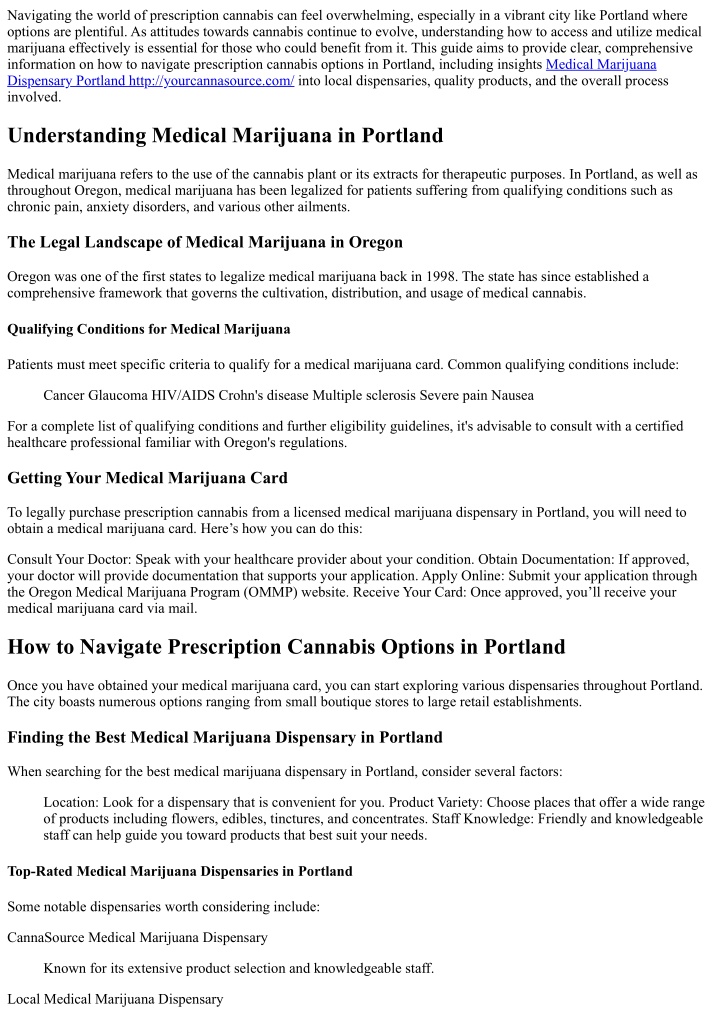 Navigating the world of prescription cannabis can feel overwhelming, especially in a vibrant city like Portland where options are plentiful. As attitudes towards cannabis continue to evolve, understanding how to access and utilize medical marijuana effectively is essential for those who could benefit from it. This guide aims to provide clear, comprehensive information on how to navigate prescription cannabis options in Portland, including insights Medical Marijuana Dispensary Portland http://yourcannasource.com/ into local dispensaries, quality products, and the overall process involved.

Understanding Medical Marijuana in Portland

Medical marijuana refers to the use of the cannabis plant or its extracts for therapeutic purposes. In Portland, as well as throughout Oregon, medical marijuana has been legalized for patients suffering from qualifying conditions such as chronic pain, anxiety disorders, and various other ailments.

The Legal Landscape of Medical Marijuana in Oregon

Oregon was one of the first states to legalize medical marijuana back in 1998. The state has since established a comprehensive framework that governs the cultivation, distribution, and usage of medical cannabis.

Qualifying Conditions for Medical Marijuana

Patients must meet specific criteria to qualify for a medical marijuana card. Common qualifying conditions include:

Cancer Glaucoma HIV/AIDS Crohn's disease Multiple sclerosis Severe pain Nausea

For a complete list of qualifying conditions and further eligibility guidelines, it's advisable to consult with a certified healthcare professional familiar with Oregon's regulations.

Getting Your Medical Marijuana Card

To legally purchase prescription cannabis from a licensed medical marijuana dispensary in Portland, you will need to obtain a medical marijuana card. Here's how you can do this:

Consult Your Doctor: Speak with your healthcare provider about your condition. Obtain Documentation: If approved, your doctor will provide documentation that supports your application. Apply Online: Submit your application through the Oregon Medical Marijuana Program (OMMP) website. Receive Your Card: Once approved, you'll receive your medical marijuana card via mail.

How to Navigate Prescription Cannabis Options in Portland

Once you have obtained your medical marijuana card, you can start exploring various dispensaries throughout Portland. The city boasts numerous options ranging from small boutique stores to large retail establishments.

Finding the Best Medical Marijuana Dispensary in Portland

When searching for the best medical marijuana dispensary in Portland, consider several factors:

Location: Look for a dispensary that is convenient for you. Product Variety: Choose places that offer a wide range of products including flowers, edibles, tinctures, and concentrates. Staff Knowledge: Friendly and knowledgeable staff can help guide you toward products that best suit your needs.

Top-Rated Medical Marijuana Dispensaries in Portland

Some notable dispensaries worth considering include:

CannaSource Medical Marijuana Dispensary

Known for its extensive product selection and knowledgeable staff.

Local Medical Marijuana Dispensary